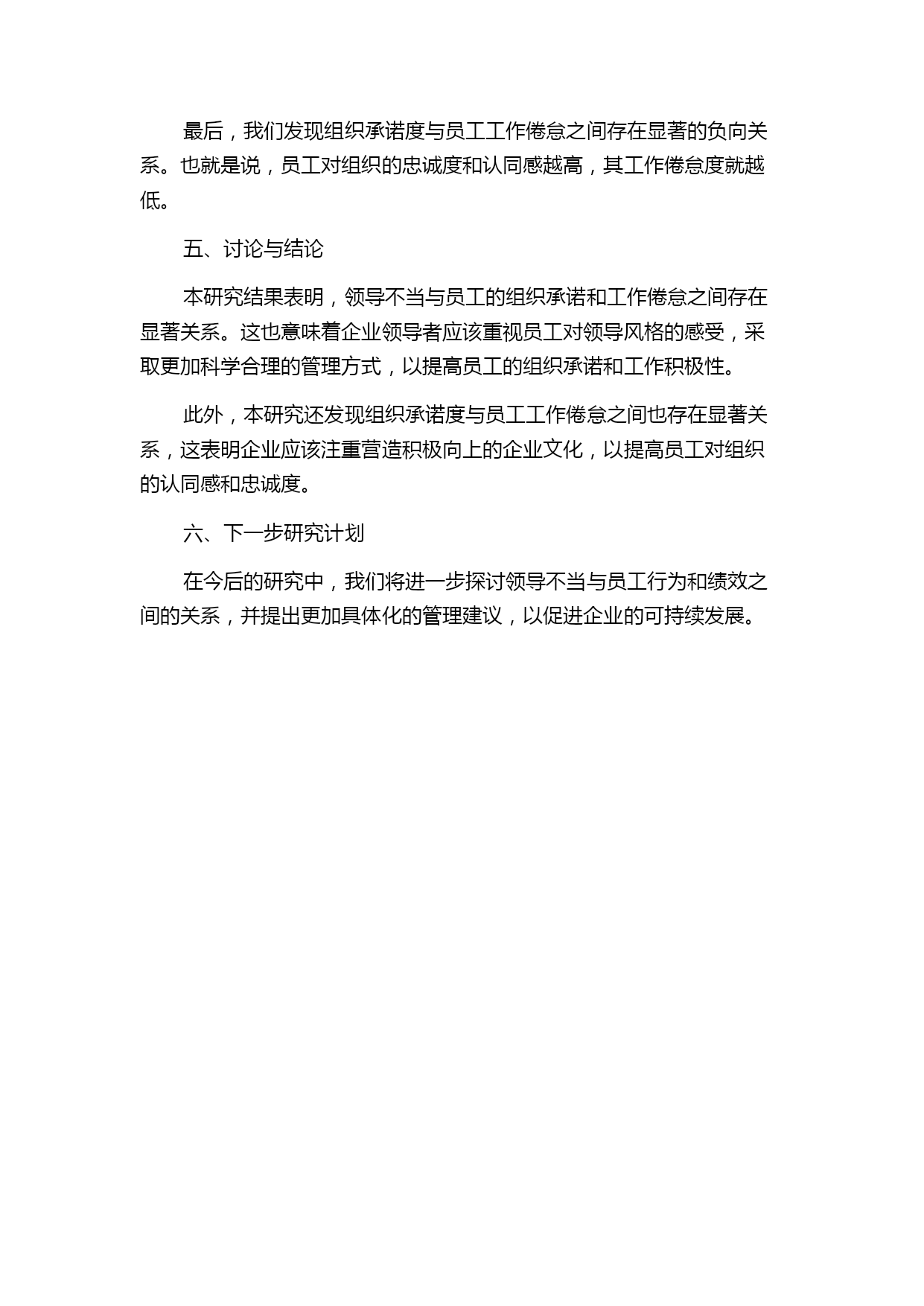 最后，我们发现组织承诺度与员工工作倦怠之间存在显著的负向关系。也就是说，员工对组织的忠诚度和认同感越高，其工作倦怠度就越低。

五、讨论与结论

本研究结果表明，领导不当与员工的组织承诺和工作倦怠之间存在显著关系。这也意味着企业领导者应该重视员工对领导风格的感受，采取更加科学合理的管理方式，以提高员工的组织承诺和工作积极性。

此外，本研究还发现组织承诺度与员工工作倦怠之间也存在显著关系，这表明企业应该注重营造积极向上的企业文化，以提高员工对组织的认同感和忠诚度。

六、下一步研究计划

在今后的研究中，我们将进一步探讨领导不当与员工行为和绩效之间的关系，并提出更加具体化的管理建议，以促进企业的可持续发展。